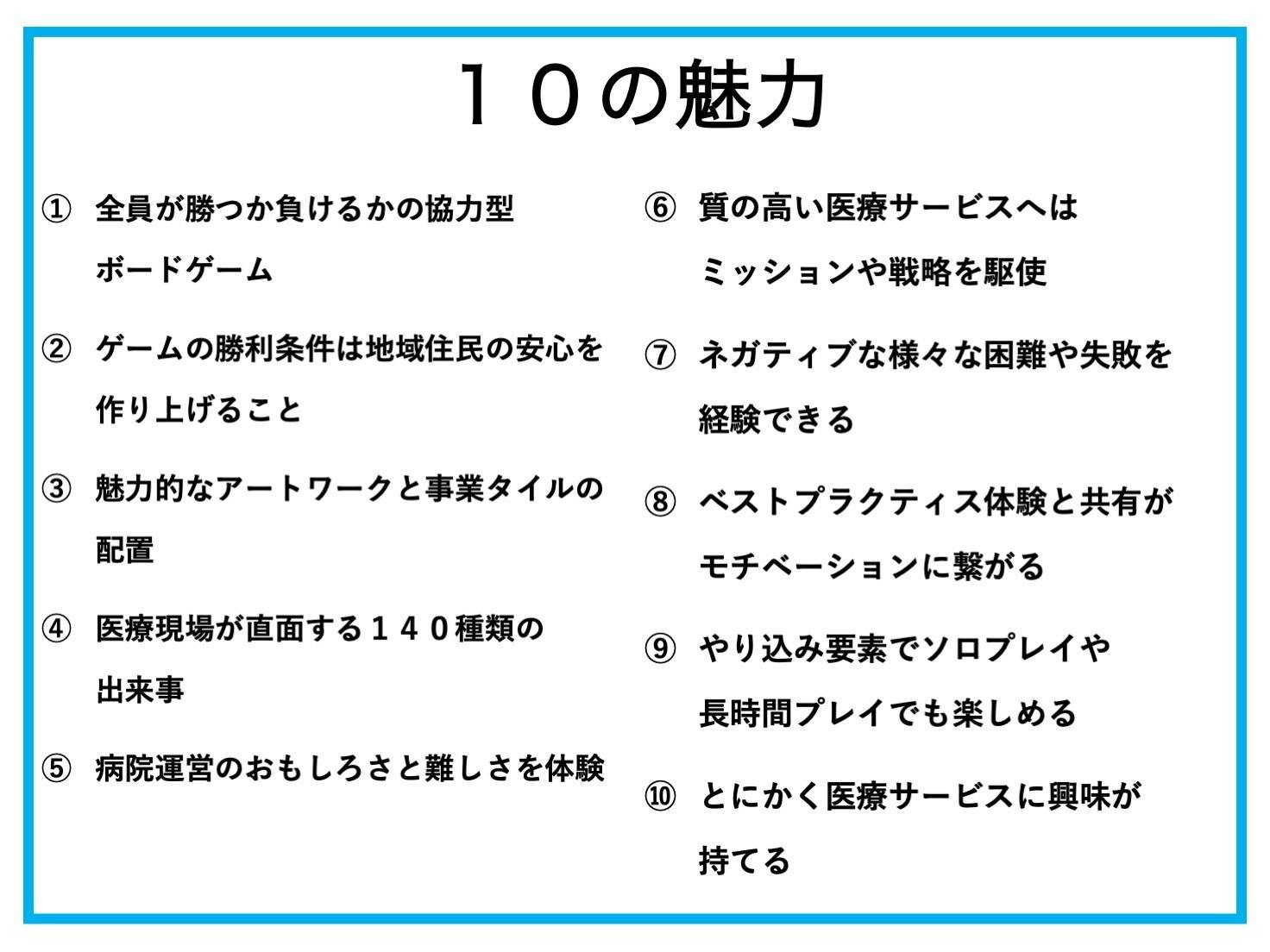 １０の魅力

① 全員が勝つか負けるかの協力型ボードゲーム

② ゲームの勝利条件は地域住民の安心を作り上げること

③ 魅力的なアートワークと事業タイルの配置

④ 医療現場が直面する１４０種類の出来事

⑤ 病院運営のおもしろさと難しさを体験

⑥ 質の高い医療サービスへはミッションや戦略を駆使

⑦ ネガティブな様々な困難や失敗を経験できる

⑧ ベストプラクティス体験と共有がモチベーションに繋がる

⑨ やり込み要素でソロプレイや長時間プレイでも楽しめる

⑩ とにかく医療サービスに興味が持てる